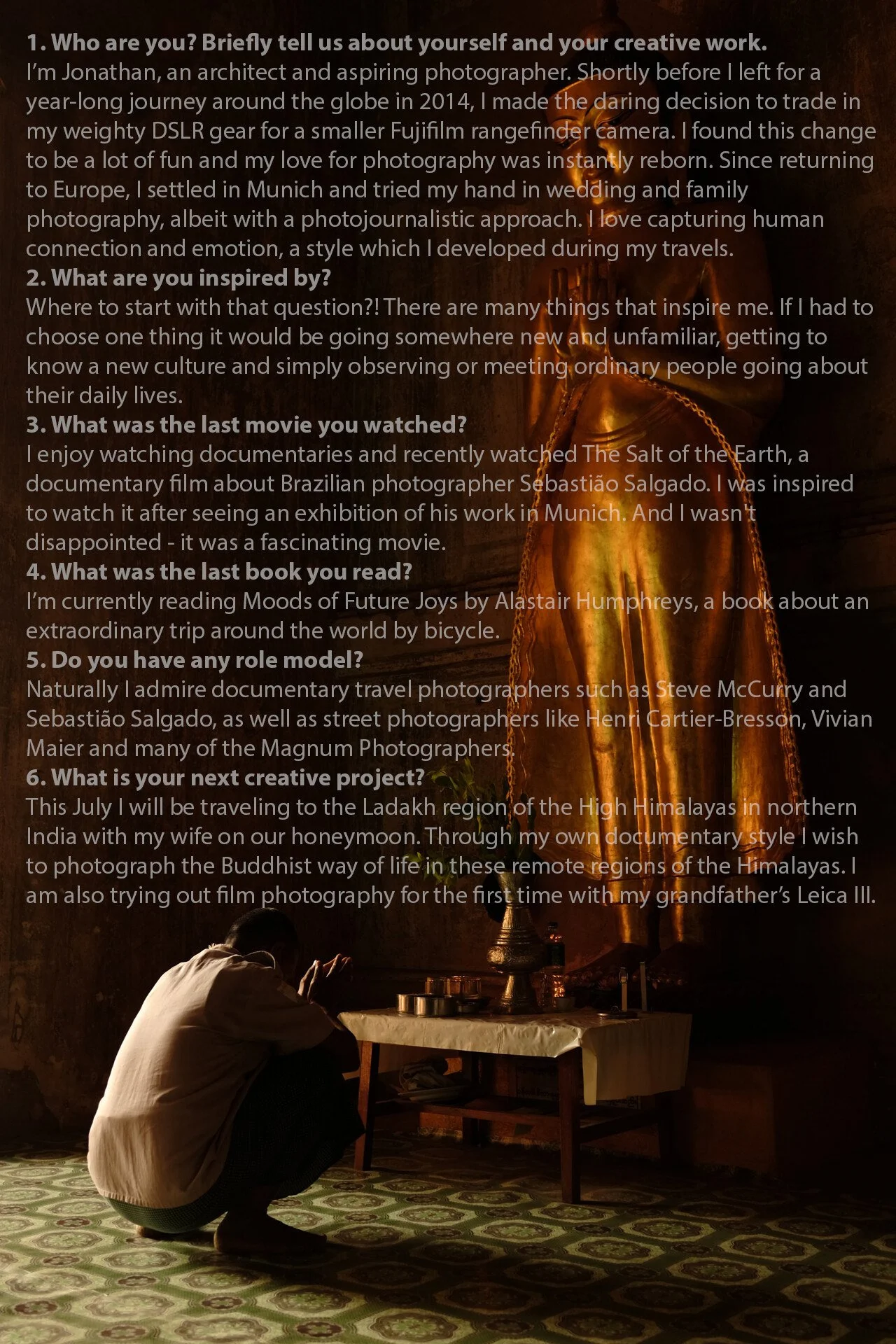 1. Who are you? Briefly tell us about yourself and your creative work.
I'm Jonathan, an architect and aspiring photographer. Shortly before I left for a year-long journey around the globe in 2014, I made the daring decision to trade in my weighty DSLR gear for a smaller Fujifilm rangefinder camera. I found this change to be a lot of fun and my love for photography was instantly reborn. Since returning to Europe, I settled in Munich and tried my hand in wedding and family photography, albeit with a photojournalistic approach. I love capturing human connection and emotion, a style which I developed during my travels.

2. What are you inspired by?
Where to start with that question?! There are many things that inspire me. If I had to choose one thing it would be going somewhere new and unfamiliar, getting to know a new culture and simply observing or meeting ordinary people going about their daily lives.

3. What was the last movie you watched?
I enjoy watching documentaries and recently watched The Salt of the Earth, a documentary film about Brazilian photographer Sebastião Salgado. I was inspired to watch it after seeing an exhibition of his work in Munich. And I wasn't disappointed - it was a fascinating movie.

4. What was the last book you read?
I'm currently reading Moods of Future Joys by Alastair Humphreys, a book about an extraordinary trip around the world by bicycle.

5. Do you have any role model?
Naturally I admire documentary travel photographers such as Steve McCurry and Sebastião Salgado, as well as street photographers like Henri Cartier-Bresson, Vivian Maier and many of the Magnum Photographers.

6. What is your next creative project?
This July I will be traveling to the Ladakh region of the High Himalayas in northern India with my wife on our honeymoon. Through my own documentary style I wish to photograph the Buddhist way of life in these remote regions of the Himalayas. I am also trying out film photography for the first time with my grandfather's Leica III.